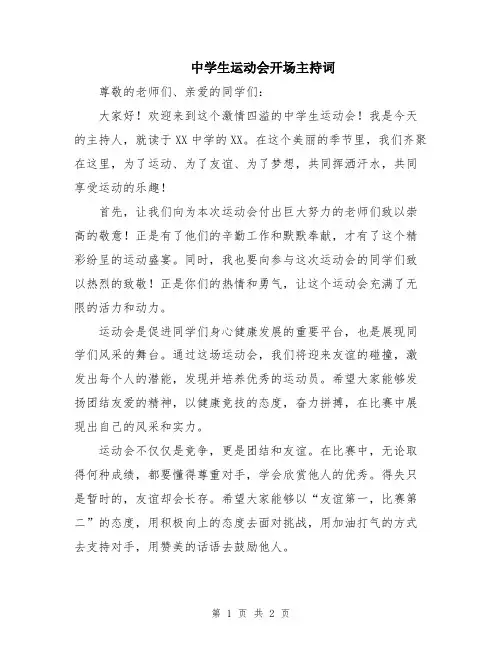 中学生运动会开场主持词

尊敬的老师们、亲爱的同学们：

大家好！欢迎来到这个激情四溢的中学生运动会！我是今天的主持人，就读于XX中学的XX。在这个美丽的季节里，我们齐聚在这里，为了运动、为了友谊、为了梦想，共同挥洒汗水，共同享受运动的乐趣！

首先，让我们向为本次运动会付出巨大努力的老师们致以崇高的敬意！正是有了他们的辛勤工作和默默奉献，才有了这个精彩纷呈的运动盛宴。同时，我也要向参与这次运动会的同学们致以热烈的致敬！正是你们的热情和勇气，让这个运动会充满了无限的活力和动力。

运动会是促进同学们身心健康发展的重要平台，也是展现同学们风采的舞台。通过这场运动会，我们将迎来友谊的碰撞，激发出每个人的潜能，发现并培养优秀的运动员。希望大家能够发扬团结友爱的精神，以健康竞技的态度，奋力拼搏，在比赛中展现出自己的风采和实力。

运动会不仅仅是竞争，更是团结和友谊。在比赛中，无论取得何种成绩，都要懂得尊重对手，学会欣赏他人的优秀。得失只是暂时的，友谊却会长存。希望大家能够以“友谊第一，比赛第二”的态度，用积极向上的态度去面对挑战，用加油打气的方式去支持对手，用赞美的话语去鼓励他人。

第 1 页 共 2 页